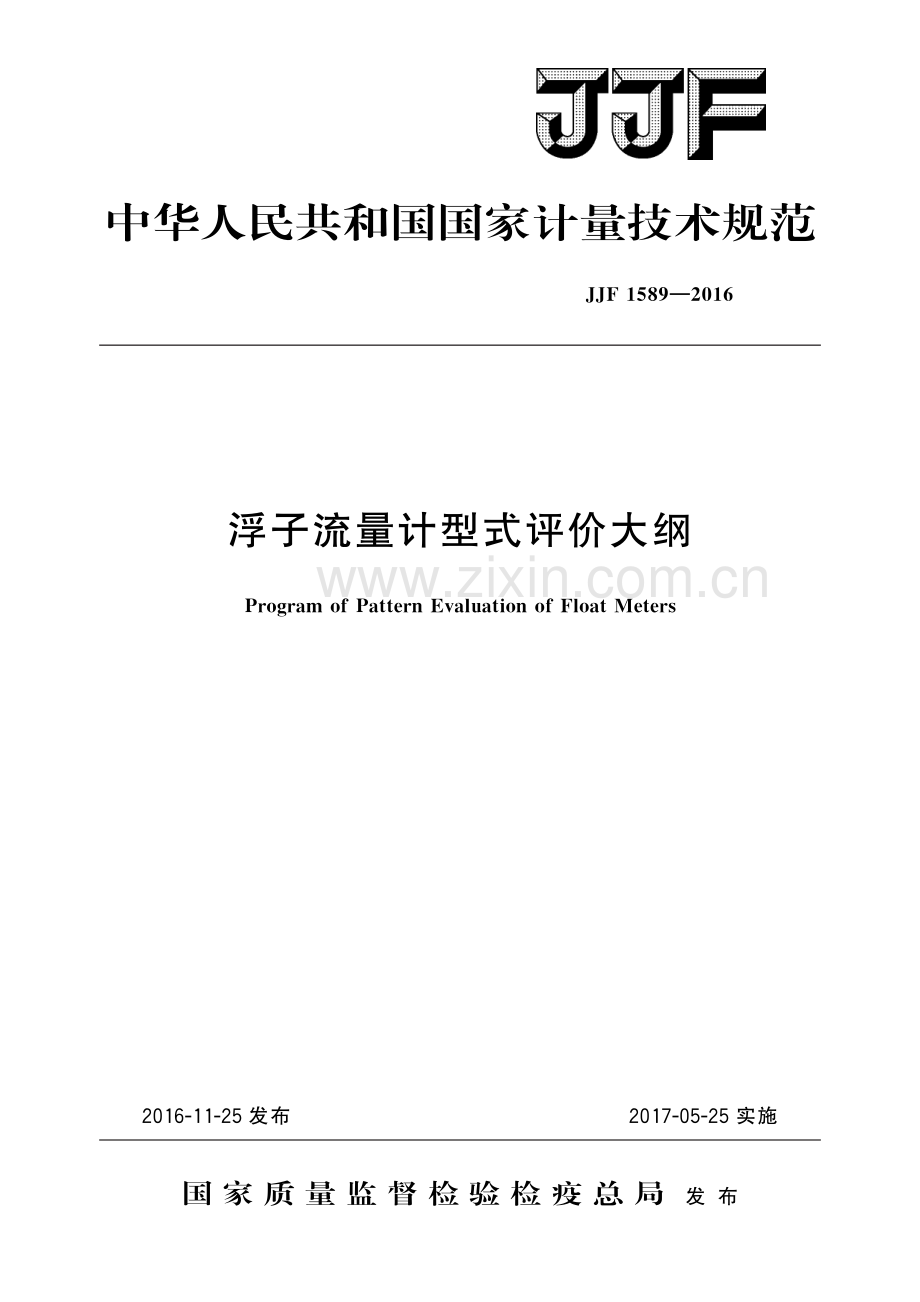 JJF

中华人民共和国国家计量技术规范

JJF 1589—2016

浮子流量计型式评价大纲

www.zixin.com.cn

Program of Pattern Evaluation of Float Meters

2016-11-25 发布

2017-05-25 实施

国家质量监督检验检疫总局 发布